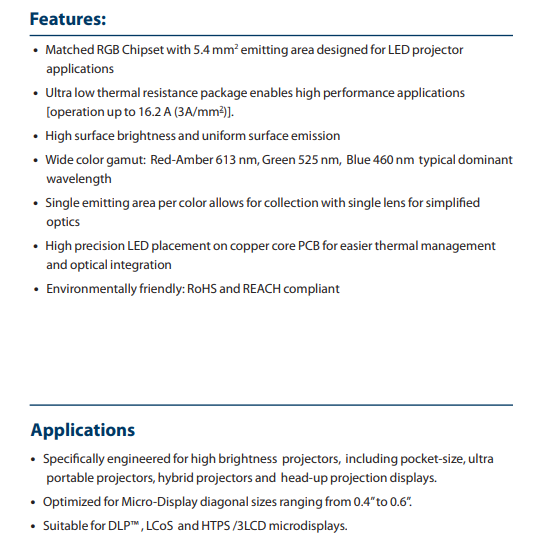 Features:

• Matched RGB Chipset with 5.4 $mm^2$ emitting area designed for LED projector applications

• Ultra low thermal resistance package enables high performance applications [operation up to 16.2 A (3A/$mm^2$)].

• High surface brightness and uniform surface emission

• Wide color gamut: Red-Amber 613 nm, Green 525 nm, Blue 460 nm typical dominant wavelength

• Single emitting area per color allows for collection with single lens for simplified optics

• High precision LED placement on copper core PCB for easier thermal management and optical integration

• Environmentally friendly: RoHS and REACH compliant

Applications

• Specifically engineered for high brightness projectors, including pocket-size, ultra portable projectors, hybrid projectors and head-up projection displays.

• Optimized for Micro-Display diagonal sizes ranging from 0.4" to 0.6".

• Suitable for DLP™ , LCoS and HTPS /3LCD microdisplays.